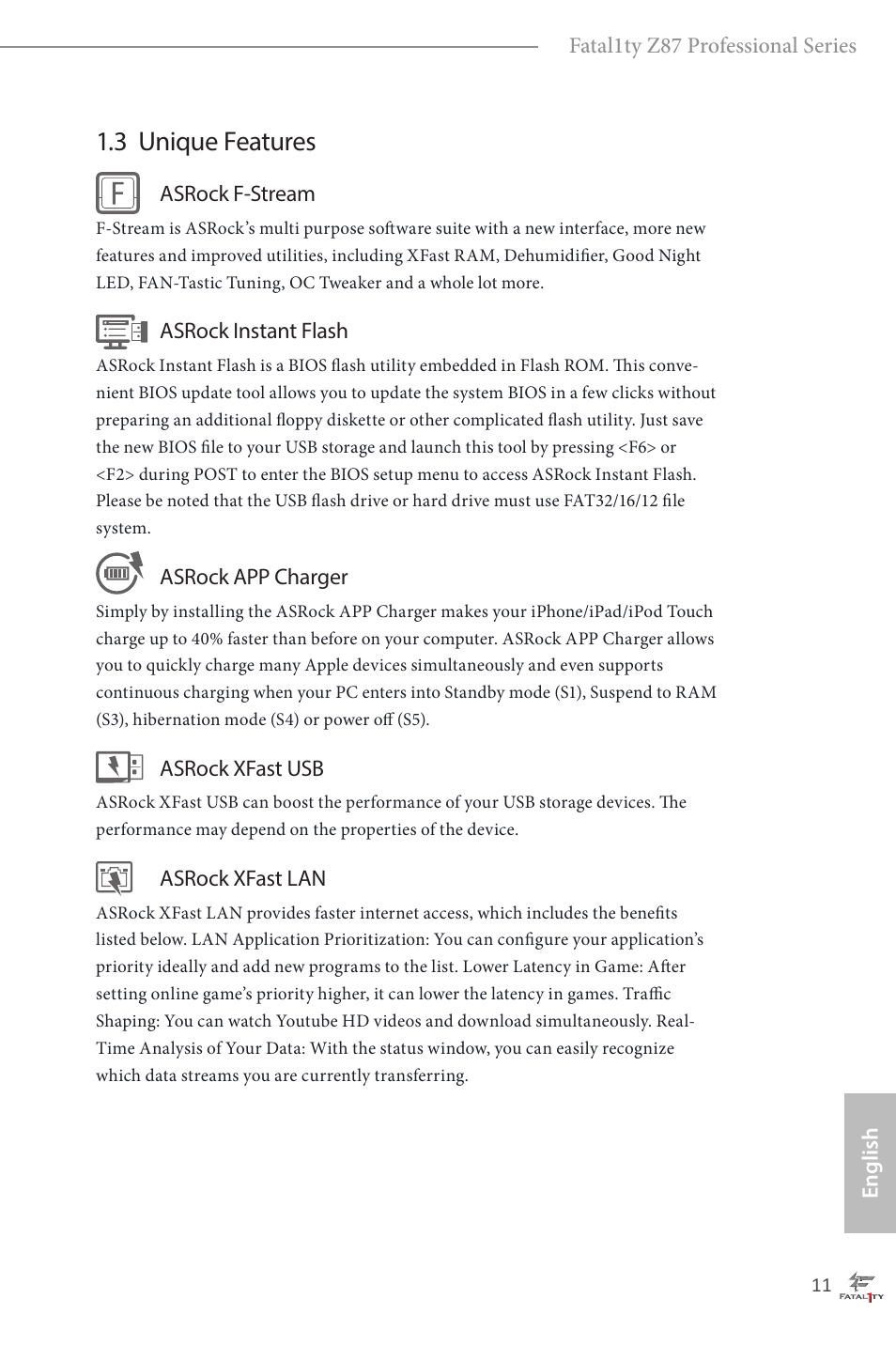 Fatal1ty Z87 Professional Series

1.3 Unique Features

F

ASRock F-Stream

F-Stream is ASRock's multi purpose software suite with a new interface, more new features and improved utilities, including XFast RAM, Dehumidifier, Good Night LED, FAN-Tastic Tuning, OC Tweaker and a whole lot more.

ASRock Instant Flash

ASRock Instant Flash is a BIOS flash utility embedded in Flash ROM. This convenient BIOS update tool allows you to update the system BIOS in a few clicks without preparing an additional floppy diskette or other complicated flash utility. Just save the new BIOS file to your USB storage and launch this tool by pressing <F6> or <F2> during POST to enter the BIOS setup menu to access ASRock Instant Flash. Please be noted that the USB flash drive or hard drive must use FAT32/16/12 file system.

ASRock APP Charger

Simply by installing the ASRock APP Charger makes your iPhone/iPad/iPod Touch charge up to 40% faster than before on your computer. ASRock APP Charger allows you to quickly charge many Apple devices simultaneously and even supports continuous charging when your PC enters into Standby mode (S1), Suspend to RAM (S3), hibernation mode (S4) or power off (S5).

ASRock XFast USB

ASRock XFast USB can boost the performance of your USB storage devices. The performance may depend on the properties of the device.

ASRock XFast LAN

ASRock XFast LAN provides faster internet access, which includes the benefits listed below. LAN Application Prioritization: You can configure your application's priority ideally and add new programs to the list. Lower Latency in Game: After setting online game's priority higher, it can lower the latency in games. Traffic Shaping: You can watch Youtube HD videos and download simultaneously. Real-Time Analysis of Your Data: With the status window, you can easily recognize which data streams you are currently transferring.

English

11 FATAL1TY